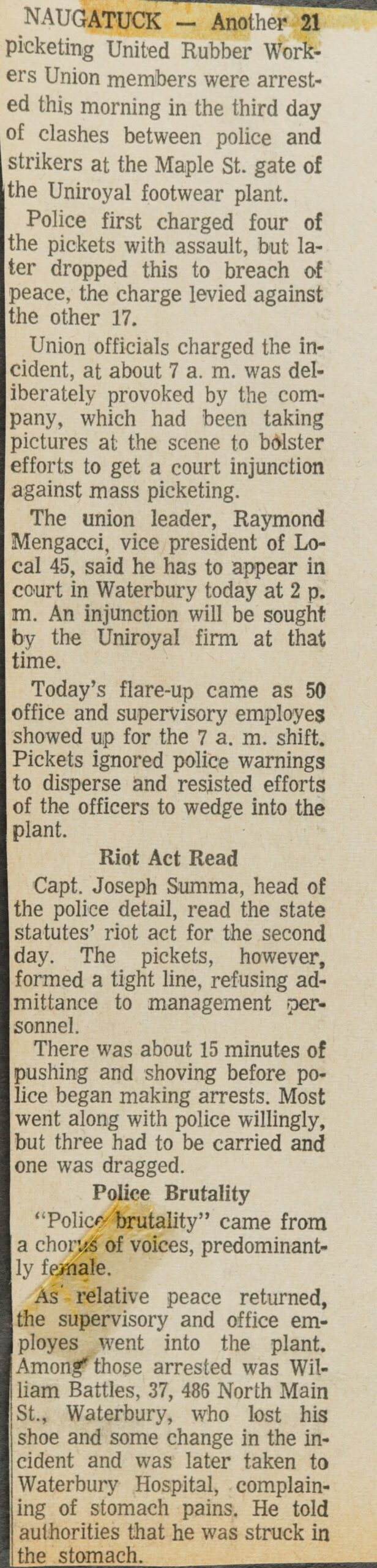 NAUGATUCK — Another 21 picketing United Rubber Workers Union members were arrested this morning in the third day of clashes between police and strikers at the Maple St. gate of the Uniroyal footwear plant.

Police first charged four of the pickets with assault, but later dropped this to breach of peace, the charge levied against the other 17.

Union officials charged the incident, at about 7 a. m. was deliberately provoked by the company, which had been taking pictures at the scene to bolster efforts to get a court injunction against mass picketing.

The union leader, Raymond Mengacci, vice president of Local 45, said he has to appear in court in Waterbury today at 2 p. m. An injunction will be sought by the Uniroyal firm at that time.

Today's flare-up came as 50 office and supervisory employes showed up for the 7 a. m. shift. Pickets ignored police warnings to disperse and resisted efforts of the officers to wedge into the plant.

Riot Act Read

Capt. Joseph Summa, head of the police detail, read the state statutes' riot act for the second day. The pickets, however, formed a tight line, refusing admittance to management personnel.

There was about 15 minutes of pushing and shoving before police began making arrests. Most went along with police willingly, but three had to be carried and one was dragged.

Police Brutality

"Police brutality" came from a chorus of voices, predominantly female.

As relative peace returned, the supervisory and office employes went into the plant. Among those arrested was William Battles, 37, 486 North Main St., Waterbury, who lost his shoe and some change in the incident and was later taken to Waterbury Hospital, complaining of stomach pains. He told authorities that he was struck in the stomach.